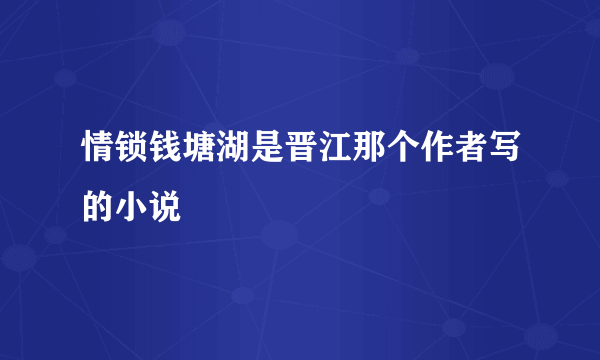 情锁钱塘湖是晋江那个作者写的小说